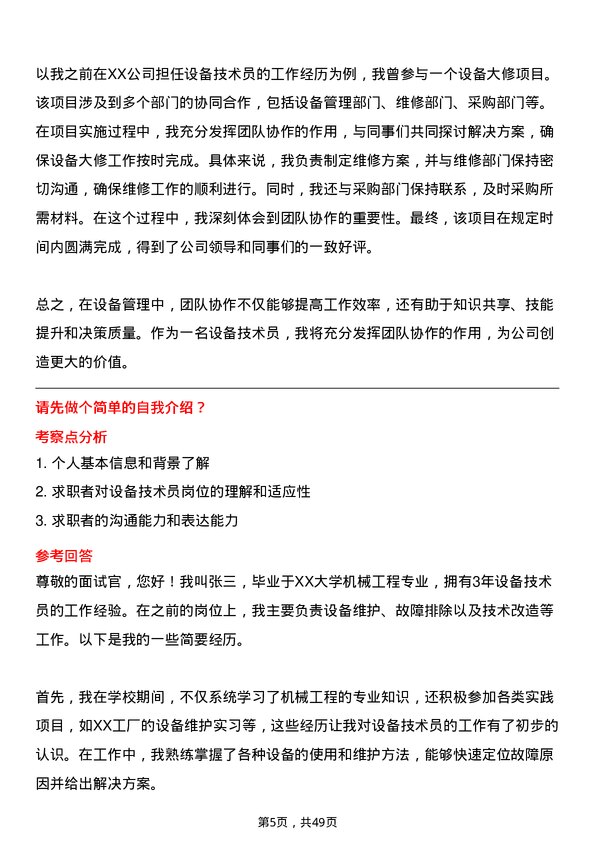 以我之前在XX公司担任设备技术员的工作经历为例，我曾参与一个设备大修项目。该项目涉及到多个部门的协同合作，包括设备管理部门、维修部门、采购部门等。在项目实施过程中，我充分发挥团队协作的作用，与同事们共同探讨解决方案，确保设备大修工作按时完成。具体来说，我负责制定维修方案，并与维修部门保持密切沟通，确保维修工作的顺利进行。同时，我还与采购部门保持联系，及时采购所需材料。在这个过程中，我深刻体会到团队协作的重要性。最终，该项目在规定时间内圆满完成，得到了公司领导和同事们的一致好评。

总之，在设备管理中，团队协作不仅能够提高工作效率，还有助于知识共享、技能提升和决策质量。作为一名设备技术员，我将充分发挥团队协作的作用，为公司创造更大的价值。

请先做个简单的自我介绍？

考察点分析

1. 个人基本信息和背景了解

2. 求职者对设备技术员岗位的理解和适应性

3. 求职者的沟通能力和表达能力

参考回答

尊敬的面试官，您好！我叫张三，毕业于XX大学机械工程专业，拥有3年设备技术员的工作经验。在之前的岗位上，我主要负责设备维护、故障排除以及技术改造等工作。以下是我的一些简要经历。

首先，我在学校期间，不仅系统学习了机械工程的专业知识，还积极参加各类实践项目，如XX工厂的设备维护实习等，这些经历让我对设备技术员的工作有了初步的认识。在工作中，我熟练掌握了各种设备的使用和维护方法，能够快速定位故障原因并给出解决方案。

第5页，共49页